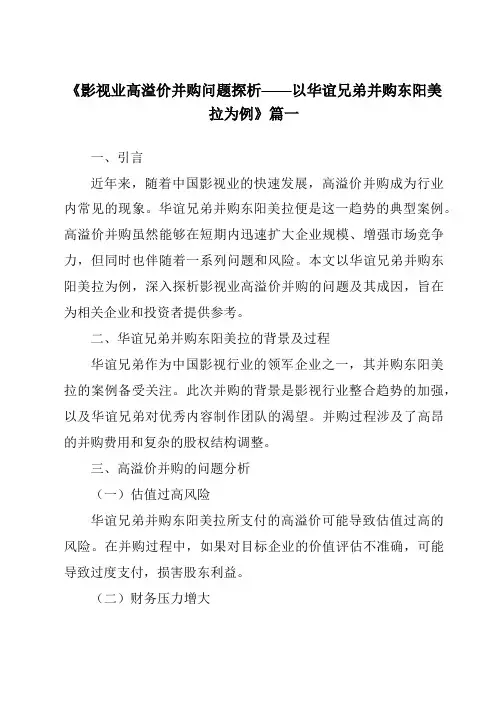 《影视业高溢价并购问题探析——以华谊兄弟并购东阳美拉为例》篇一

一、引言

近年来，随着中国影视业的快速发展，高溢价并购成为行业内常见的现象。华谊兄弟并购东阳美拉便是这一趋势的典型案例。高溢价并购虽然能够在短期内迅速扩大企业规模、增强市场竞争力，但同时也伴随着一系列问题和风险。本文以华谊兄弟并购东阳美拉为例，深入探析影视业高溢价并购的问题及其成因，旨在为相关企业和投资者提供参考。

二、华谊兄弟并购东阳美拉的背景及过程

华谊兄弟作为中国影视行业的领军企业之一，其并购东阳美拉的案例备受关注。此次并购的背景是影视行业整合趋势的加强，以及华谊兄弟对优秀内容制作团队的渴望。并购过程涉及了高昂的并购费用和复杂的股权结构调整。

三、高溢价并购的问题分析

（一）估值过高风险

华谊兄弟并购东阳美拉所支付的高溢价可能导致估值过高的风险。在并购过程中，如果对目标企业的价值评估不准确，可能导致过度支付，损害股东利益。

（二）财务压力增大